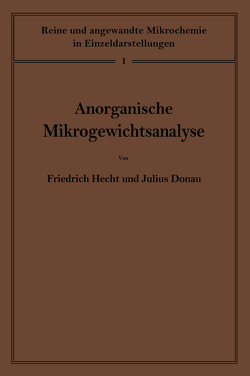 Reine und angewandte Mikrochemie in Einzeldarstellungen

1

Anorganische Mikrogewichtsanalyse

Von

Friedrich Hecht und Julius Donau